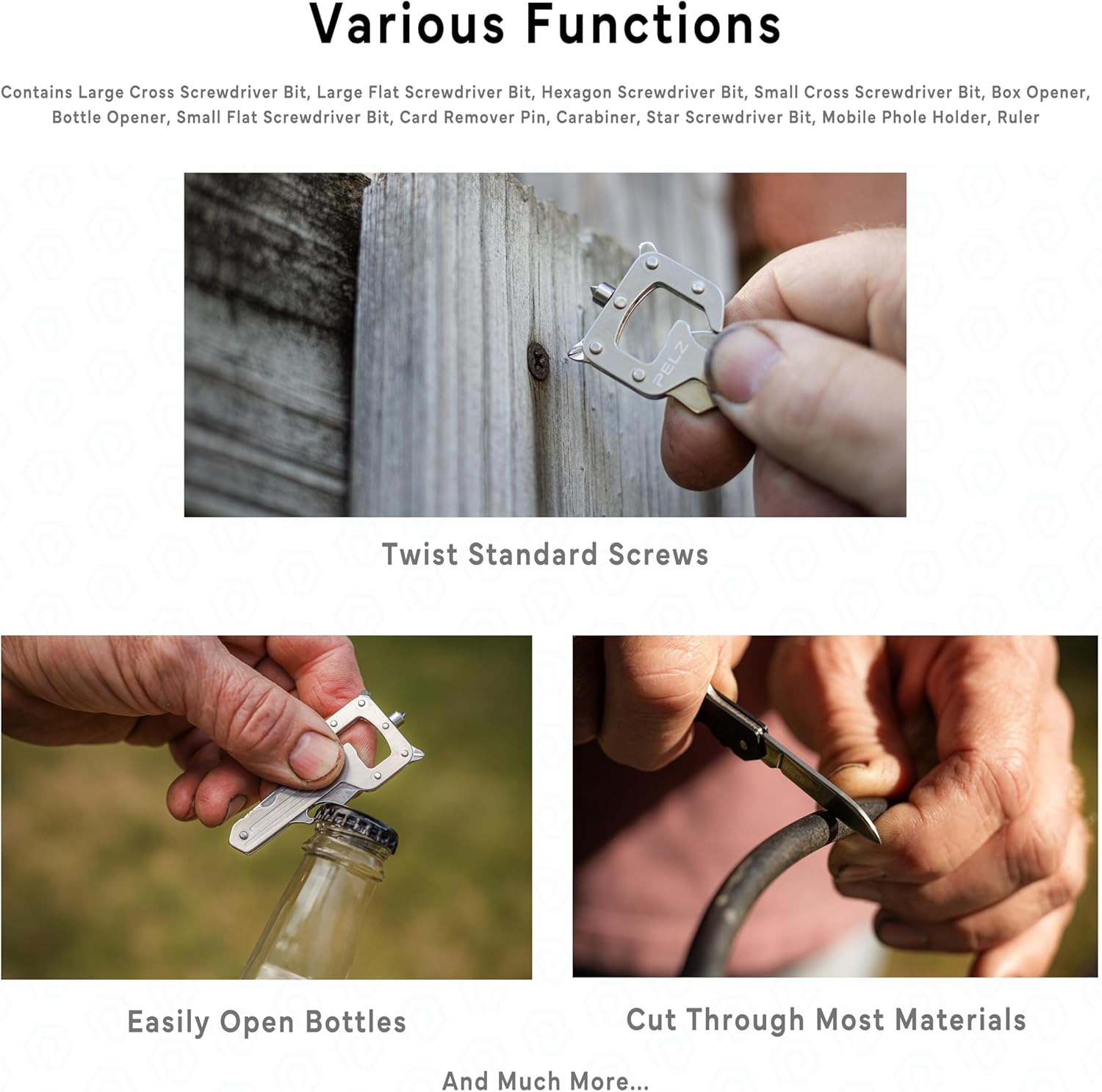 Various Functions

Contains Large Cross Screwdriver Bit, Large Flat Screwdriver Bit, Hexagon Screwdriver Bit, Small Cross Screwdriver Bit, Box Opener, Bottle Opener, Small Flat Screwdriver Bit, Card Remover Pin, Carabiner, Star Screwdriver Bit, Mobile Phole Holder, Ruler

PELZ

Twist Standard Screws

Easily Open Bottles

Cut Through Most Materials

And Much More...